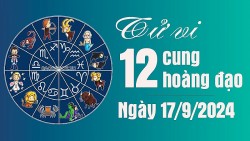 Tử vi
12 cung hoàng đạo
Ngày 17/9/2024